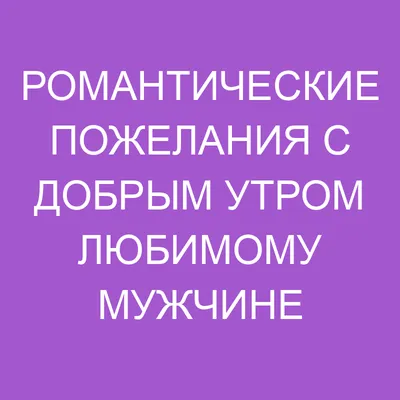 РОМАНТИЧЕСКИЕ ПОЖЕЛАНИЯ С ДОБРЫМ УТРОМ ЛЮБИМОМУ МУЖЧИНЕ